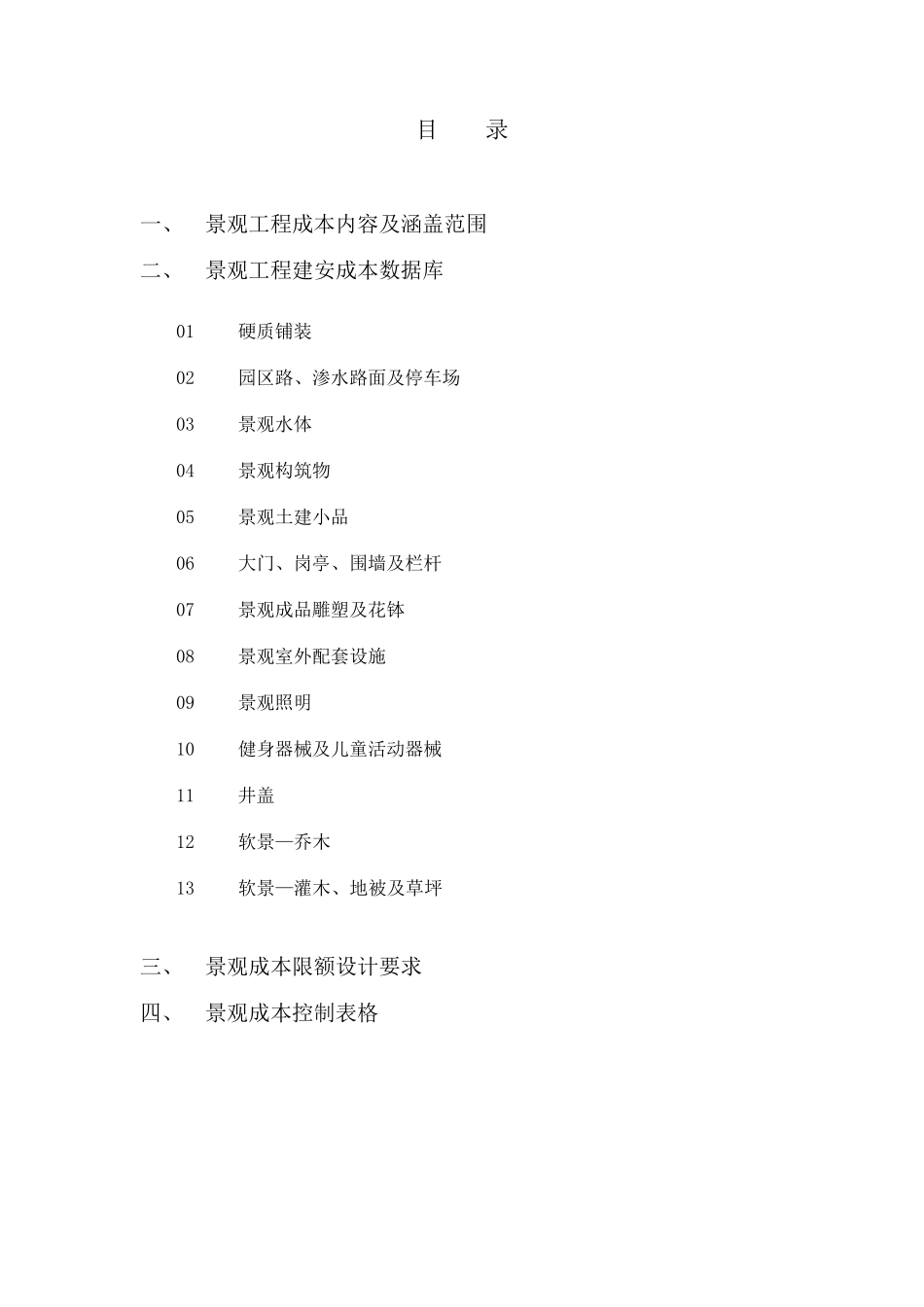 目　录

一、　景观工程成本内容及涵盖范围

二、　景观工程建安成本数据库

01　硬质铺装

02　园区路、渗水路面及停车场

03　景观水体

04　景观构筑物

05　景观土建小品

06　大门、岗亭、围墙及栏杆

07　景观成品雕塑及花钵

08　景观室外配套设施

09　景观照明

10　健身器械及儿童活动器械

11　井盖

12　软景—乔木

13　软景—灌木、地被及草坪

三、　景观成本限额设计要求

四、　景观成本控制表格